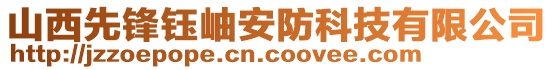 山西先锋钰岫安防科技有限公司
http://jzzoepope.cn.coovee.com